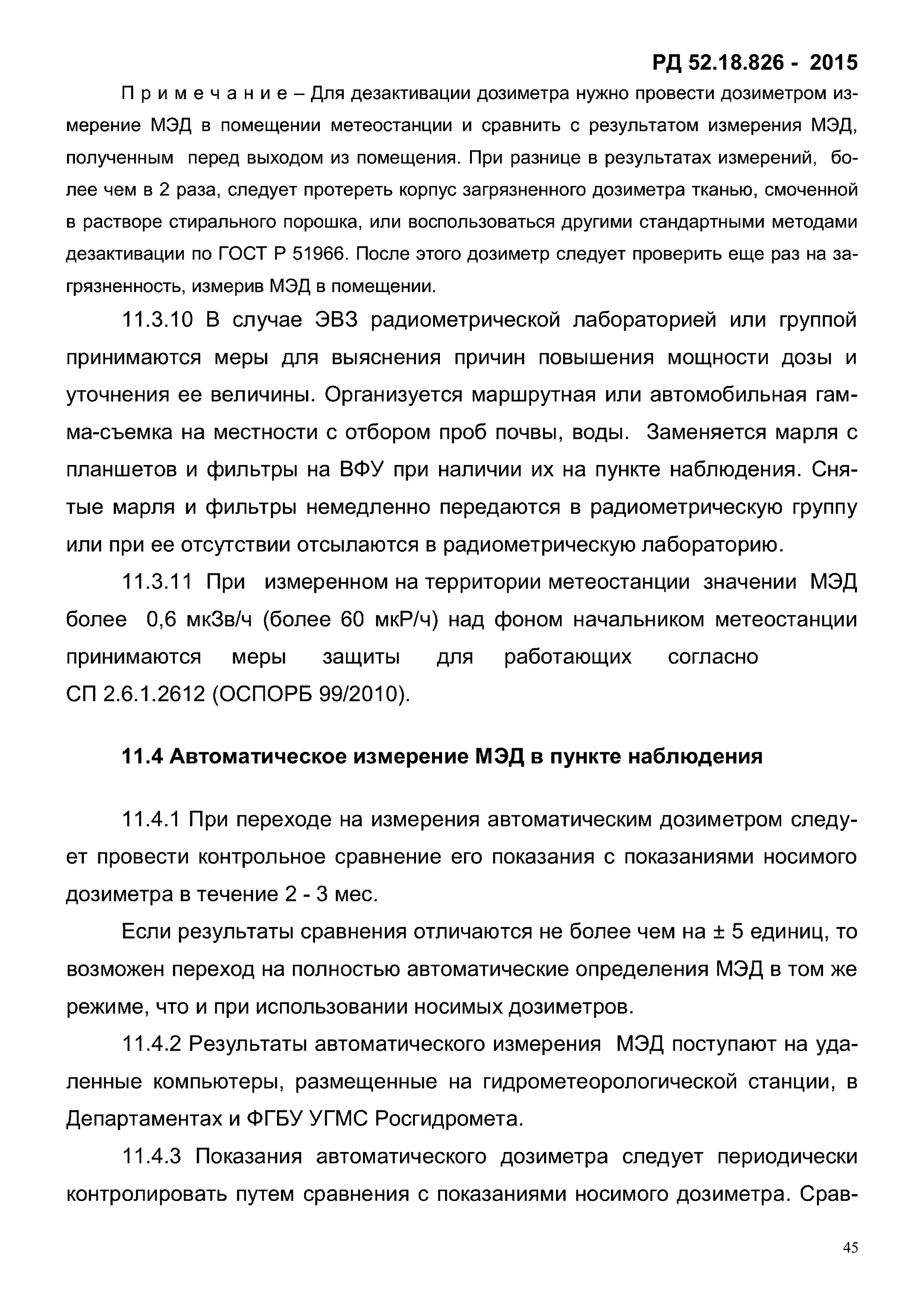 РД 52.18.826 - 2015

Примечание – Для дезактивации дозиметра нужно провести дозиметром измерение МЭД в помещении метеостанции и сравнить с результатом измерения МЭД, полученным перед выходом из помещения. При разнице в результатах измерений, более чем в 2 раза, следует протереть корпус загрязненного дозиметра тканью, смоченной в растворе стирального порошка, или воспользоваться другими стандартными методами дезактивации по ГОСТ Р 51966. После этого дозиметр следует проверить еще раз на загрязненность, измерив МЭД в помещении.

11.3.10 В случае ЭВЗ радиометрической лабораторией или группой принимаются меры для выяснения причин повышения мощности дозы и уточнения ее величины. Организуется маршрутная или автомобильная гамма-съемка на местности с отбором проб почвы, воды. Заменяется марля с планшетов и фильтры на ВФУ при наличии их на пункте наблюдения. Снятые марля и фильтры немедленно передаются в радиометрическую группу или при ее отсутствии отсылаются в радиометрическую лабораторию.

11.3.11 При измеренном на территории метеостанции значении МЭД более 0,6 мкЗв/ч (более 60 мкР/ч) над фоном начальником метеостанции принимаются меры защиты для работающих согласно СП 2.6.1.2612 (ОСПОРБ 99/2010).

11.4 Автоматическое измерение МЭД в пункте наблюдения

11.4.1 При переходе на измерения автоматическим дозиметром следует провести контрольное сравнение его показания с показаниями носимого дозиметра в течение 2 - 3 мес.

Если результаты сравнения отличаются не более чем на ± 5 единиц, то возможен переход на полностью автоматические определения МЭД в том же режиме, что и при использовании носимых дозиметров.

11.4.2 Результаты автоматического измерения МЭД поступают на удаленные компьютеры, размещенные на гидрометеорологической станции, в Департаментах и ФГБУ УГМС Росгидромета.

11.4.3 Показания автоматического дозиметра следует периодически контролировать путем сравнения с показаниями носимого дозиметра. Срав-

45